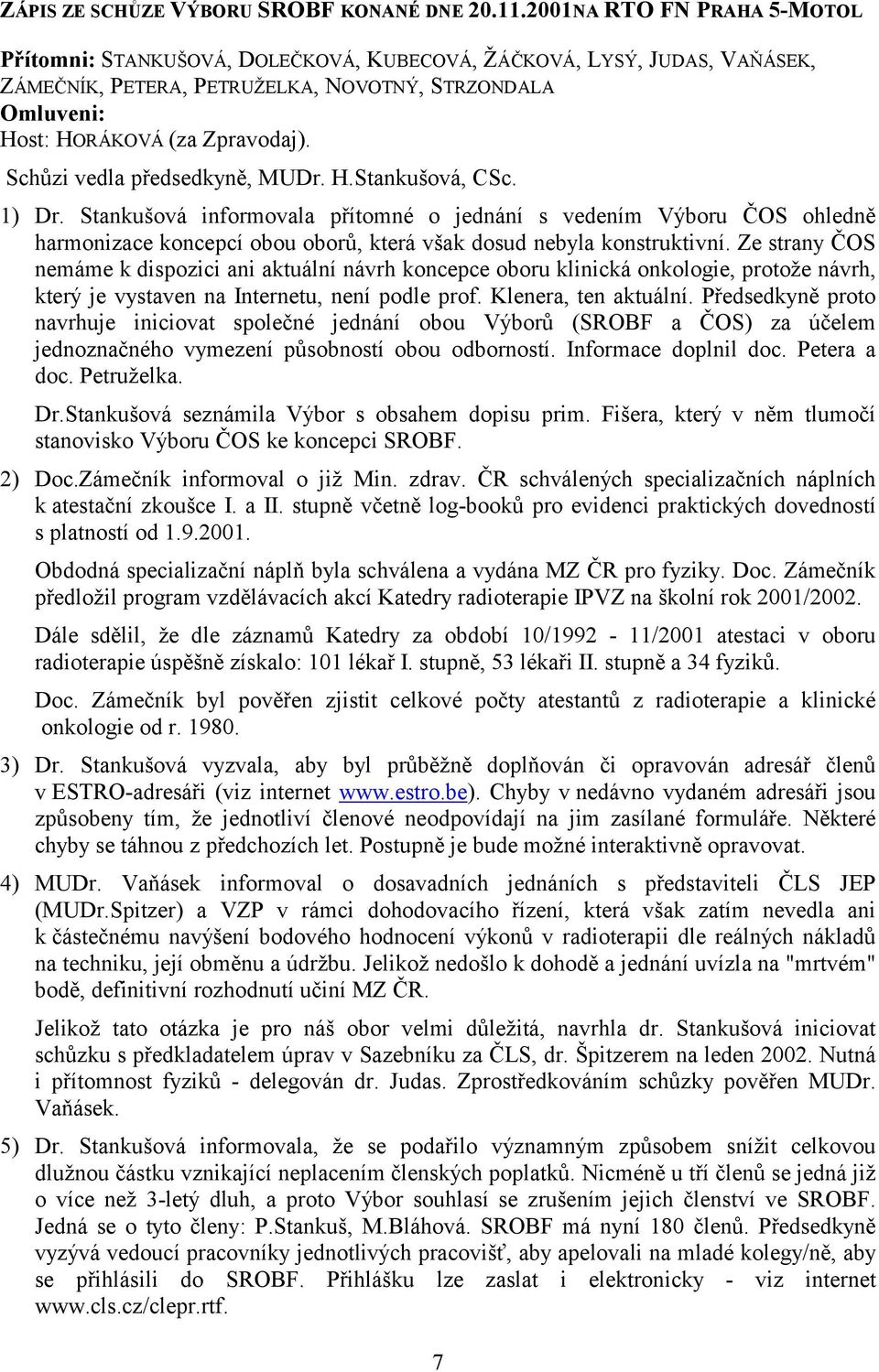 ZÁPIS ZE SCHŮZE VÝBORU SROBF KONANÉ DNE 20.11.2001NA RTO FN PRAHA 5-MOTOL

Přítomni: STANKUŠOVÁ, DOLEČKOVÁ, KUBECOVÁ, ŽÁČKOVÁ, LYSÝ, JUDAS, VAŇÁSEK, ZÁMEČNÍK, PETERA, PETRUŽELKA, NOVOTNÝ, STRZONDALA
Omluveni:
Host: HORÁKOVÁ (za Zpravodaj).

Schůzi vedla předsedkyně, MUDr. H.Stankušová, CSc.

1) Dr. Stankušová informovala přítomné o jednání s vedením Výboru ČOS ohledně harmonizace koncepcí obou oborů, která však dosud nebyla konstruktivní. Ze strany ČOS nemáme k dispozici ani aktuální návrh koncepce oboru klinická onkologie, protože návrh, který je vystaven na Internetu, není podle prof. Klenera, ten aktuální. Předsedkyně proto navrhuje iniciovat společné jednání obou Výborů (SROBF a ČOS) za účelem jednoznačného vymezení působností obou odborností. Informace doplnil doc. Petera a doc. Petruželka.

Dr.Stankušová seznámila Výbor s obsahem dopisu prim. Fišera, který v něm tlumočí stanovisko Výboru ČOS ke koncepci SROBF.

2) Doc.Zámečník informoval o již Min. zdrav. ČR schválených specializačních náplních k atestační zkoušce I. a II. stupně včetně log-booků pro evidenci praktických dovedností s platností od 1.9.2001.

Obdodná specializační náplň byla schválena a vydána MZ ČR pro fyziky. Doc. Zámečník předložil program vzdělávacích akcí Katedry radioterapie IPVZ na školní rok 2001/2002.

Dále sdělil, že dle záznamů Katedry za období 10/1992 - 11/2001 atestaci v oboru radioterapie úspěšně získalo: 101 lékař I. stupně, 53 lékaři II. stupně a 34 fyziků.

Doc. Zámečník byl pověřen zjistit celkové počty atestantů z radioterapie a klinické onkologie od r. 1980.

3) Dr. Stankušová vyzvala, aby byl průběžně doplňován či opravován adresář členů v ESTRO-adresáři (viz internet www.estro.be). Chyby v nedávno vydaném adresáři jsou způsobeny tím, že jednotliví členové neodpovídají na jim zasílané formuláře. Některé chyby se táhnou z předchozích let. Postupně je bude možné interaktivně opravovat.

4) MUDr. Vaňásek informoval o dosavadních jednáních s představiteli ČLS JEP (MUDr.Spitzer) a VZP v rámci dohodovacího řízení, která však zatím nevedla ani k částečnému navýšení bodového hodnocení výkonů v radioterapii dle reálných nákladů na techniku, její obměnu a údržbu. Jelikož nedošlo k dohodě a jednání uvízla na "mrtvém" bodě, definitivní rozhodnutí učiní MZ ČR.

Jelikož tato otázka je pro náš obor velmi důležitá, navrhla dr. Stankušová iniciovat schůzku s předkladatelem úprav v Sazebníku za ČLS, dr. Špitzerem na leden 2002. Nutná i přítomnost fyziků - delegován dr. Judas. Zprostředkováním schůzky pověřen MUDr. Vaňásek.

5) Dr. Stankušová informovala, že se podařilo významným způsobem snížit celkovou dlužnou částku vznikající neplacením členských poplatků. Nicméně u tří členů se jedná již o více než 3-letý dluh, a proto Výbor souhlasí se zrušením jejich členství ve SROBF. Jedná se o tyto členy: P.Stankuš, M.Bláhová. SROBF má nyní 180 členů. Předsedkyně vyzývá vedoucí pracovníky jednotlivých pracovišť, aby apelovali na mladé kolegy/ně, aby se přihlásili do SROBF. Přihlášku lze zaslat i elektronicky - viz internet www.cls.cz/clepr.rtf.

7